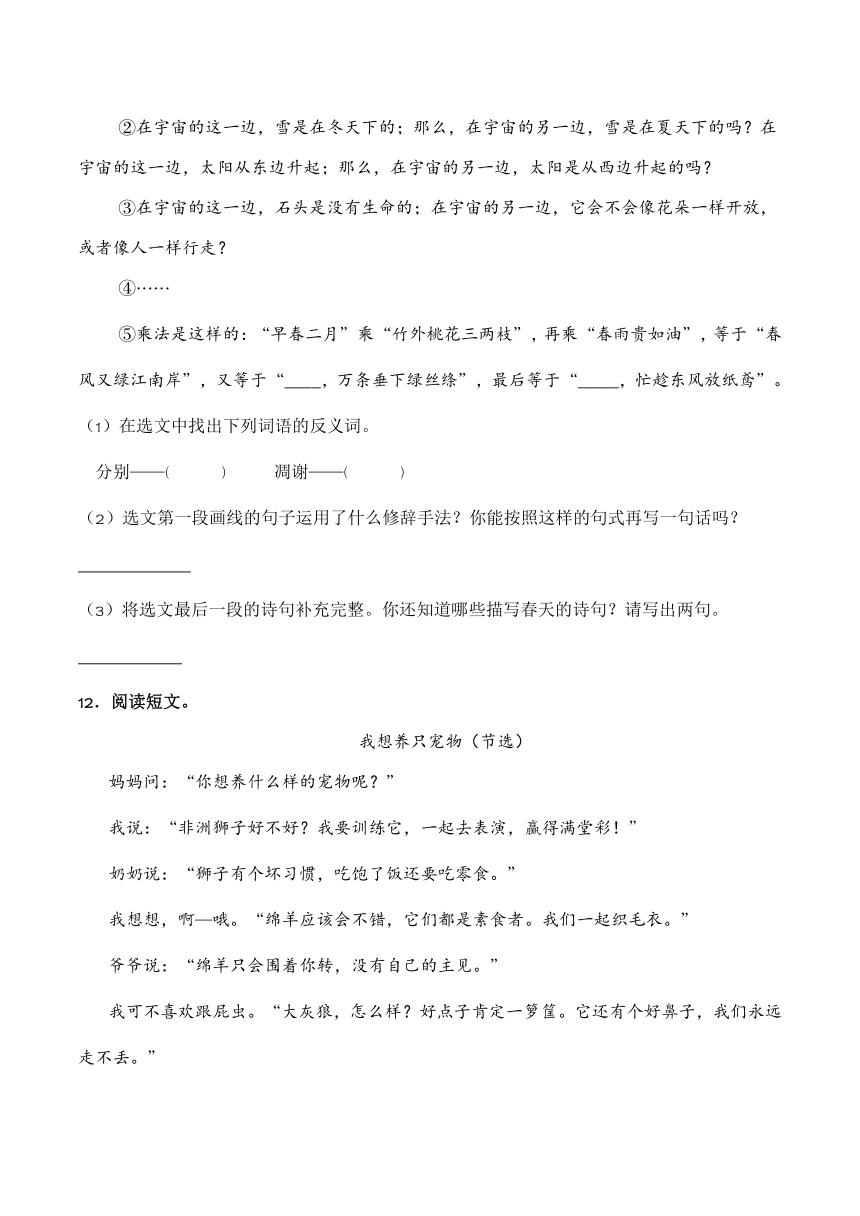 ②在宇宙的这一边，雪是在冬天下的；那么，在宇宙的另一边，雪是在夏天下的吗？在宇宙的这一边，太阳从东边升起；那么，在宇宙的另一边，太阳是从西边升起的吗？

③在宇宙的这一边，石头是没有生命的；在宇宙的另一边，它会不会像花朵一样开放，或者像人一样行走？

④……

⑤乘法是这样的："早春二月"乘"竹外桃花三两枝"，再乘"春雨贵如油"，等于"春风又绿江南岸"，又等于"____，万条垂下绿丝绦"，最后等于"_____，忙趁东风放纸鸢"。

（1）在选文中找出下列词语的反义词。

分别——(　　　)　　凋谢——(　　　)

（2）选文第一段画线的句子运用了什么修辞手法？你能按照这样的句式再写一句话吗？

____________

（3）将选文最后一段的诗句补充完整。你还知道哪些描写春天的诗句？请写出两句。

____________

12．阅读短文。

我想养只宠物（节选）

妈妈问："你想养什么样的宠物呢？"

我说："非洲狮子好不好？我要训练它，一起去表演，赢得满堂彩！"

奶奶说："狮子有个坏习惯，吃饱了饭还要吃零食。"

我想想，啊—哦。"绵羊应该会不错，它们都是素食者。我们一起织毛衣。"

爷爷说："绵羊只会围着你转，没有自己的主见。"

我可不喜欢跟屁虫。"大灰狼，怎么样？好点子肯定一箩筐。它还有个好鼻子，我们永远走不丢。"